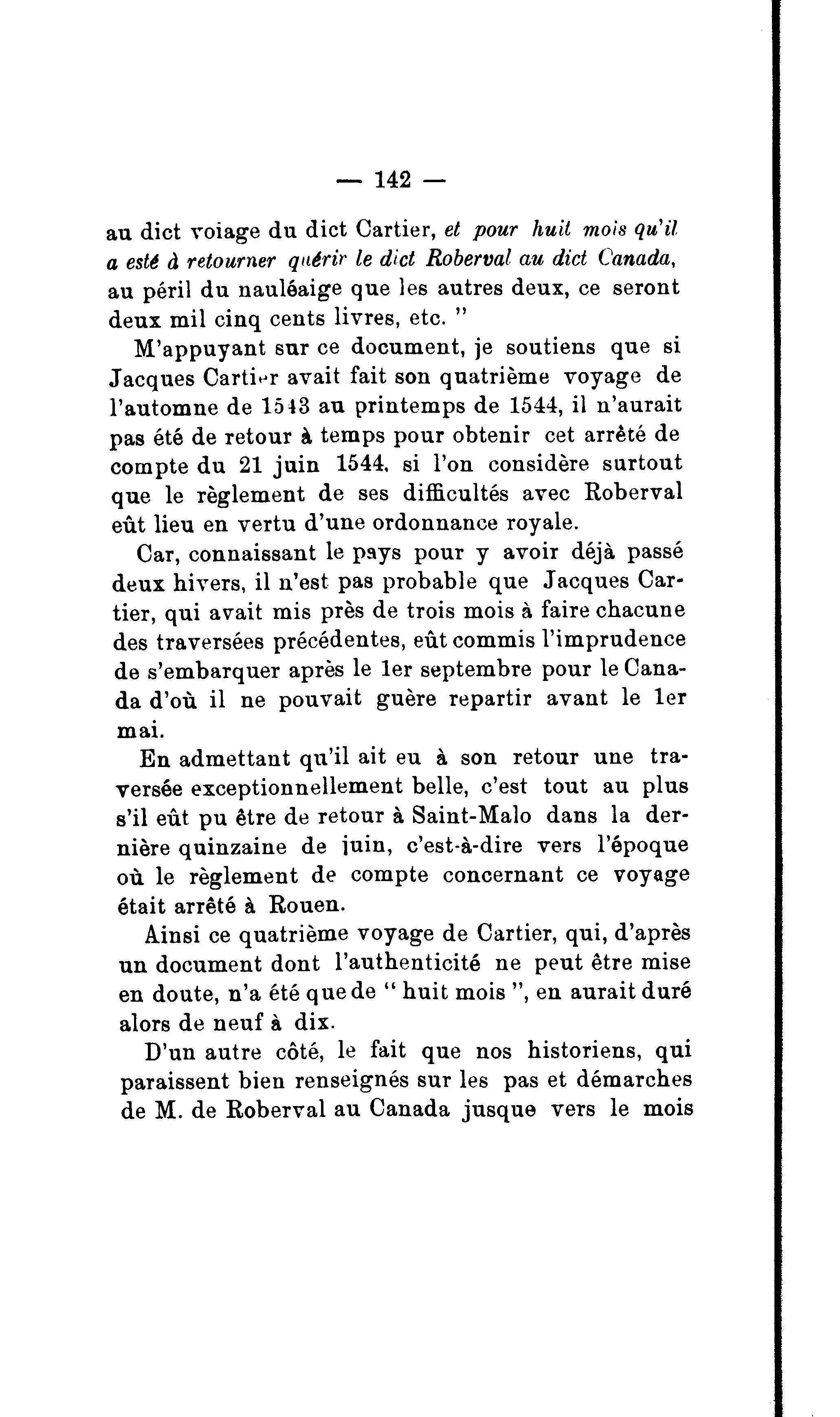 — 142 —

au dict voiage du dict Cartier, et pour huit mois qu'il a esté à retourner quérir le dict Roberval au dict Canada, au péril du nauléaige que les autres deux, ce seront deux mil cinq cents livres, etc. "

M'appuyant sur ce document, je soutiens que si Jacques Cartier avait fait son quatrième voyage de l'automne de 1543 au printemps de 1544, il n'aurait pas été de retour à temps pour obtenir cet arrêté de compte du 21 juin 1544, si l'on considère surtout que le règlement de ses difficultés avec Roberval eût lieu en vertu d'une ordonnance royale.

Car, connaissant le pays pour y avoir déjà passé deux hivers, il n'est pas probable que Jacques Cartier, qui avait mis près de trois mois à faire chacune des traversées précédentes, eût commis l'imprudence de s'embarquer après le 1er septembre pour le Canada d'où il ne pouvait guère repartir avant le 1er mai.

En admettant qu'il ait eu à son retour une traversée exceptionnellement belle, c'est tout au plus s'il eût pu être de retour à Saint-Malo dans la dernière quinzaine de juin, c'est-à-dire vers l'époque où le règlement de compte concernant ce voyage était arrêté à Rouen.

Ainsi ce quatrième voyage de Cartier, qui, d'après un document dont l'authenticité ne peut être mise en doute, n'a été que de " huit mois ", en aurait duré alors de neuf à dix.

D'un autre côté, le fait que nos historiens, qui paraissent bien renseignés sur les pas et démarches de M. de Roberval au Canada jusque vers le mois